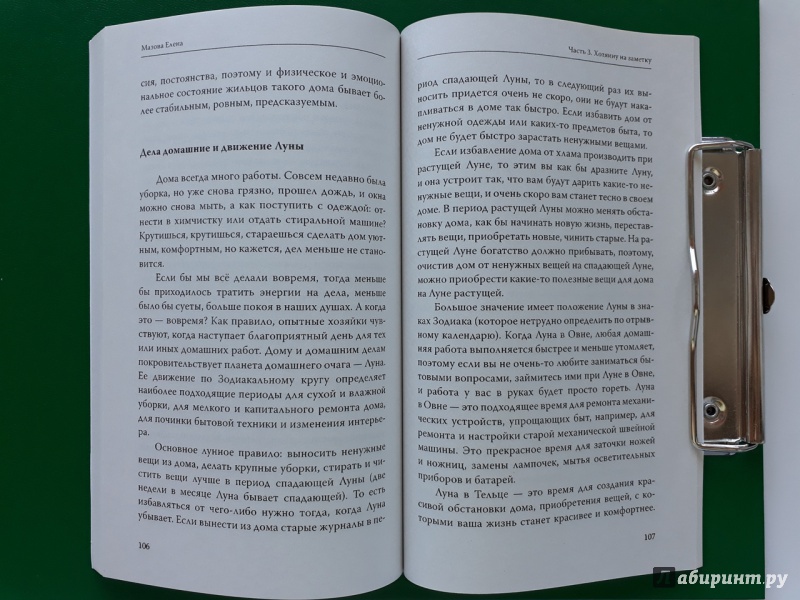 Мазова Елена

сия, постоянства, поэтому и физическое и эмоциональное состояние жильцов такого дома бывает более стабильным, ровным, предсказуемым.

Дела домашние и движение Луны

Дома всегда много работы. Совсем недавно была уборка, но уже снова грязно, прошел дождь, и окна можно снова мыть, а как поступить с одеждой: отнести в химчистку или отдать стиральной машине? Крутишься, крутишься, стараешься сделать дом уютным, комфортным, но кажется, дел меньше не становится.

Если бы мы всё делали вовремя, тогда меньше бы приходилось тратить энергии на дела, меньше было бы суеты, больше покоя в наших душах. А когда это — вовремя? Как правило, опытные хозяйки чувствуют, когда наступает благоприятный день для тех или иных домашних работ. Дому и домашним делам покровительствует планета домашнего очага — Луна. Ее движение по Зодиакальному кругу определяет наиболее подходящие периоды для сухой и влажной уборки, для мелкого и капитального ремонта дома, для починки бытовой техники и изменения интерьера.

Основное лунное правило: выносить ненужные вещи из дома, делать крупные уборки, стирать и чистить вещи лучше в период спадающей Луны (две недели в месяце Луна бывает спадающей). То есть избавляться от чего-либо нужно тогда, когда Луна убывает. Если вынести из дома старые журналы в пе-

106

Часть 3. Хозяину на заметку

риод спадающей Луны, то в следующий раз их выносить придется очень не скоро, они не будут накапливаться в доме так быстро. Если избавить дом от ненужной одежды или каких-то предметов быта, то дом не будет быстро зарастать ненужными вещами.

Если избавление дома от хлама производить при растущей Луне, то этим вы как бы дразните Луну, и она устроит так, что вам будут дарить какие-то ненужные вещи, и очень скоро вам станет тесно в своем доме. В период растущей Луны можно менять обстановку дома, как бы начинать новую жизнь, переставлять вещи, приобретать новые, чинить старые. На растущей Луне богатство должно прибывать, поэтому, очистив дом от ненужных вещей на спадающей Луне, можно приобрести какие-то полезные вещи для дома на Луне растущей.

Большое значение имеет положение Луны в знаках Зодиака (которое нетрудно определить по отрывному календарю). Когда Луна в Овне, любая домашняя работа выполняется быстрее и меньше утомляет, поэтому если вы не очень-то любите заниматься бытовыми вопросами, займитесь ими при Луне в Овне, и работа у вас в руках будет просто гореть. Луна в Овне — это подходящее время для ремонта механических устройств, упрощающих быт, например, для ремонта и настройки старой механической швейной машины. Это прекрасное время для заточки ножей и ножниц, замены лампочек, мытья осветительных приборов и батарей.

Луна в Тельце — это время для создания красивой обстановки дома, приобретения вещей, с которыми ваша жизнь станет красивее и комфортнее.

107

Лабиринт.ру